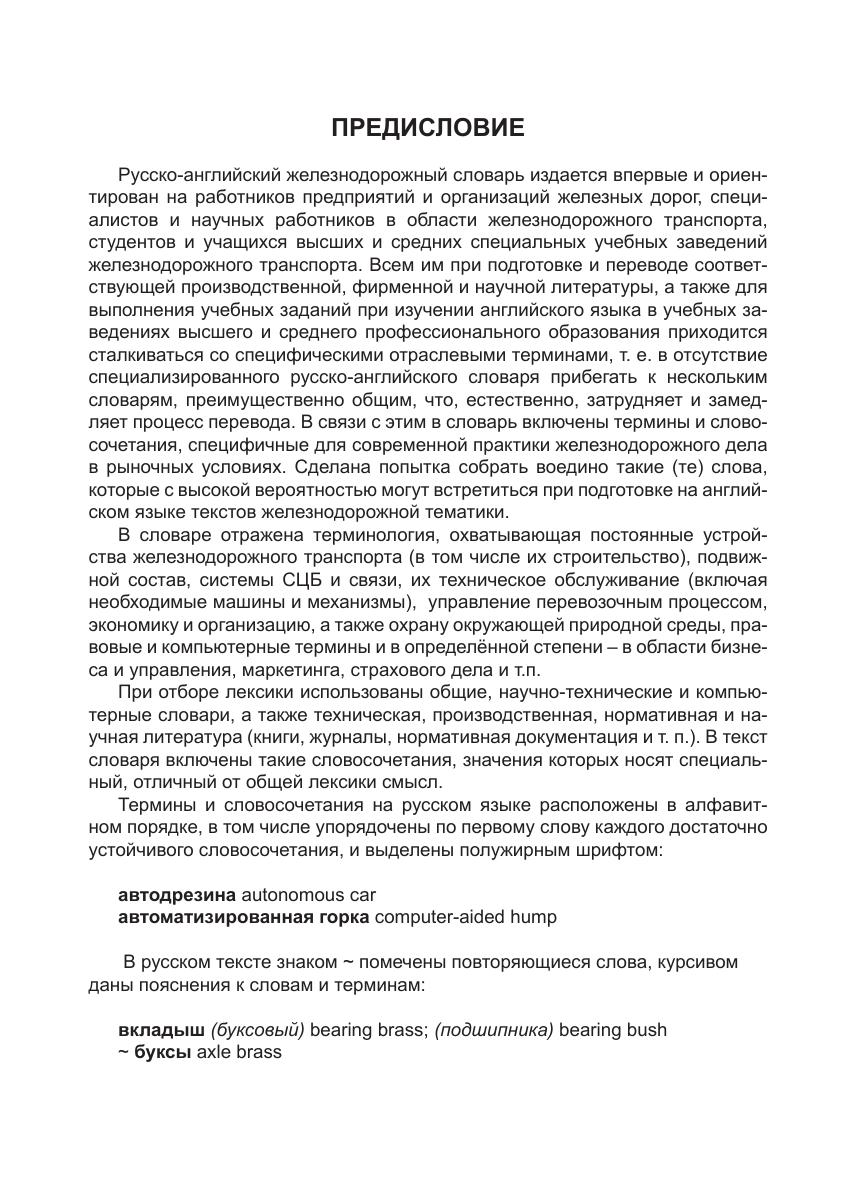 ПРЕДИСЛОВИЕ

Русско-английский железнодорожный словарь издается впервые и ориентирован на работников предприятий и организаций железных дорог, специалистов и научных работников в области железнодорожного транспорта, студентов и учащихся высших и средних специальных учебных заведений железнодорожного транспорта. Всем им при подготовке и переводе соответствующей производственной, фирменной и научной литературы, а также для выполнения учебных заданий при изучении английского языка в учебных заведениях высшего и среднего профессионального образования приходится сталкиваться со специфическими отраслевыми терминами, т. е. в отсутствие специализированного русско-английского словаря прибегать к нескольким словарям, преимущественно общим, что, естественно, затрудняет и замедляет процесс перевода. В связи с этим в словарь включены термины и словосочетания, специфичные для современной практики железнодорожного дела в рыночных условиях. Сделана попытка собрать воедино такие (те) слова, которые с высокой вероятностью могут встретиться при подготовке на английском языке текстов железнодорожной тематики.

В словаре отражена терминология, охватывающая постоянные устройства железнодорожного транспорта (в том числе их строительство), подвижной состав, системы СЦБ и связи, их техническое обслуживание (включая необходимые машины и механизмы), управление перевозочным процессом, экономику и организацию, а также охрану окружающей природной среды, правовые и компьютерные термины и в определённой степени – в области бизнеса и управления, маркетинга, страхового дела и т.п.

При отборе лексики использованы общие, научно-технические и компьютерные словари, а также техническая, производственная, нормативная и научная литература (книги, журналы, нормативная документация и т. п.). В текст словаря включены такие словосочетания, значения которых носят специальный, отличный от общей лексики смысл.

Термины и словосочетания на русском языке расположены в алфавитном порядке, в том числе упорядочены по первому слову каждого достаточно устойчивого словосочетания, и выделены полужирным шрифтом:

автодрезина autonomous car
автоматизированная горка computer-aided hump

В русском тексте знаком ~ помечены повторяющиеся слова, курсивом даны пояснения к словам и терминам:

вкладыш (буксовый) bearing brass; (подшипника) bearing bush
~ буксы axle brass